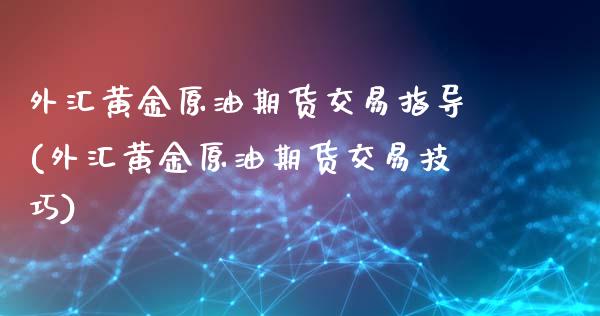 外汇黄金原油期货交易指导(外汇黄金原油期货交易技巧)